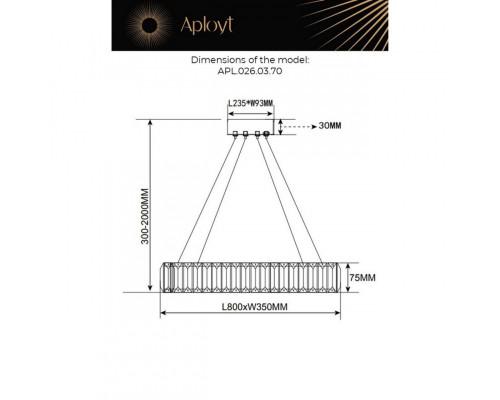 Aployt

Dimensions of the model:
APL.026.03.70

L235*W93MM

30MM

300-2000MM

75MM

L800xW350MM